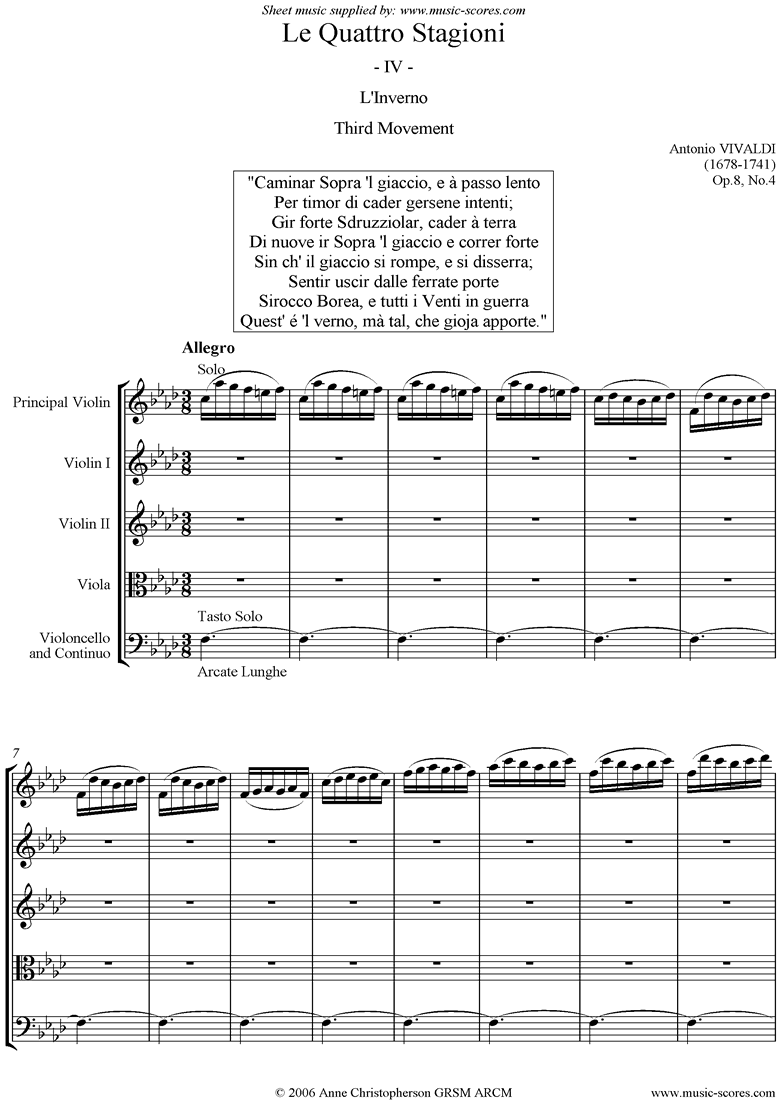 Sheet music supplied by: www.music-scores.com

Le Quattro Stagioni

- IV -

L'Inverno

Third Movement

Antonio VIVALDI
(1678-1741)
Op.8, No.4

"Caminar Sopra 'l giaccio, e à passo lento
Per timor di cader gersene intenti;
Gir forte Sdruzziolar, cader à terra
Di nuove ir Sopra 'l giaccio e correr forte
Sin ch' il giaccio si rompe, e si disserra;
Sentir uscir dalle ferrate porte
Sirocco Borea, e tutti i Venti in guerra
Quest' é 'l verno, mà tal, che gioja apporte."

Allegro

Solo

Principal Violin

Violin I

Violin II

Viola

Tasto Solo

Violoncello and Continuo

Arcate Lunghe

7

© 2006 Anne Christopherson GRSM ARCM

www.music-scores.com